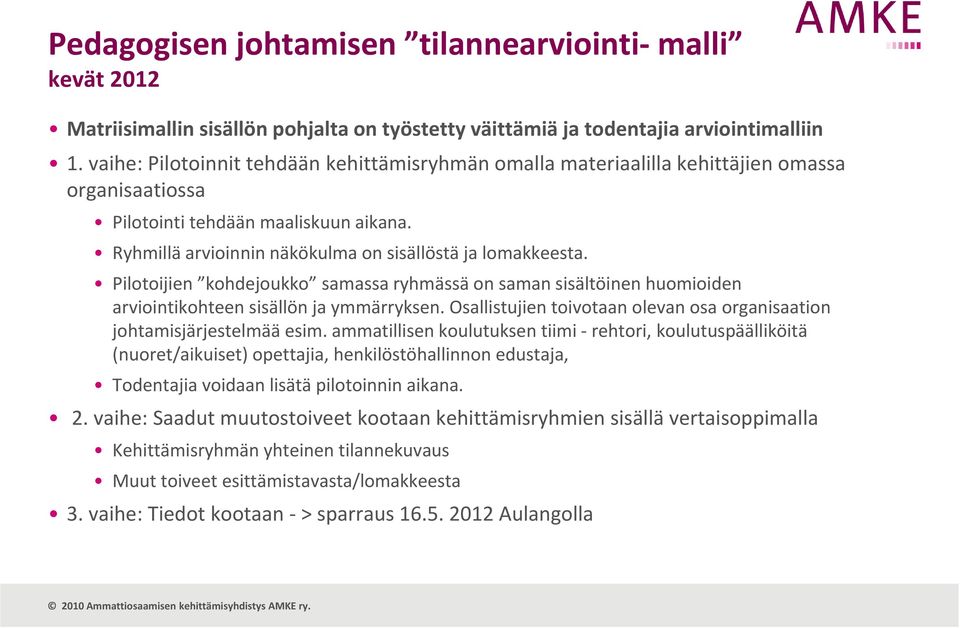 AMKE

Pedagogisen johtamisen ”tilannearviointi- malli”
kevät 2012

• Matriisimallin sisällön pohjalta on työstetty väittämiä ja todentajia arviointimalliin
• 1. vaihe: Pilotoinnit tehdään kehittämisryhmän omalla materiaalilla kehittäjien omassa organisaatiossa
• Pilotointi tehdään maaliskuun aikana.
• Ryhmillä arvioinnin näkökulma on sisällöstä ja lomakkeesta.
• Pilotoijien ”kohdejoukko” samassa ryhmässä on saman sisältöinen huomioiden arviointikohteen sisällön ja ymmärryksen. Osallistujien toivotaan olevan osa organisaation johtamisjärjestelmää esim. ammatillisen koulutuksen tiimi - rehtori, koulutuspäälliköitä (nuoret/aikuiset) opettajia, henkilöstöhallinnon edustaja,
• Todentajia voidaan lisätä pilotoinnin aikana.
• 2. vaihe: Saadut muutostoiveet kootaan kehittämisryhmien sisällä vertaisoppimalla
• Kehittämisryhmän yhteinen tilannekuvaus
• Muut toiveet esittämistavasta/lomakkeesta
• 3. vaihe: Tiedot kootaan - > sparraus 16.5. 2012 Aulangolla

© 2010 Ammattiosaamisen kehittämisyhdistys AMKE ry.